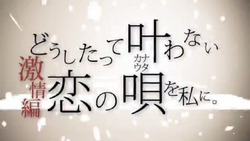 どうしたって叶わない
カナ
ウタ
激情編
恋の唄を私に。